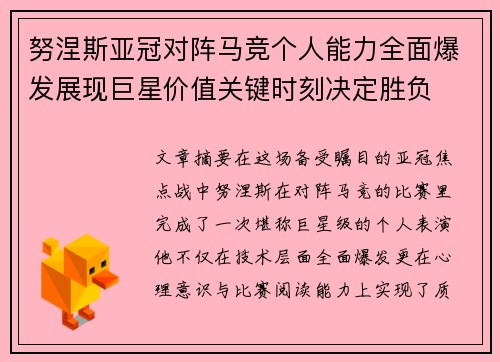 努涅斯亚冠对阵马竞个人能力全面爆发展现巨星价值关键时刻决定胜负

文章摘要在这场备受瞩目的亚冠焦点战中努涅斯在对阵马竞的比赛里完成了一次堪称巨星级的个人表演他不仅在技术层面全面爆发更在心理意识与比赛阅读能力上实现了质